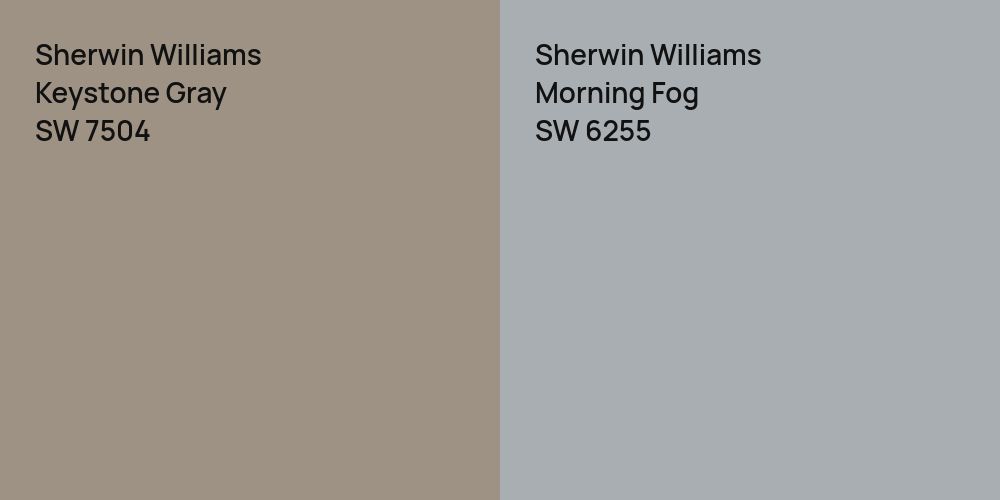 Sherwin Williams
Keystone Gray
SW 7504

Sherwin Williams
Morning Fog
SW 6255